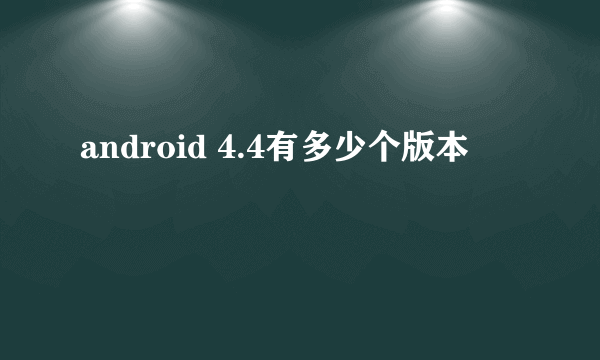 android 4.4有多少个版本